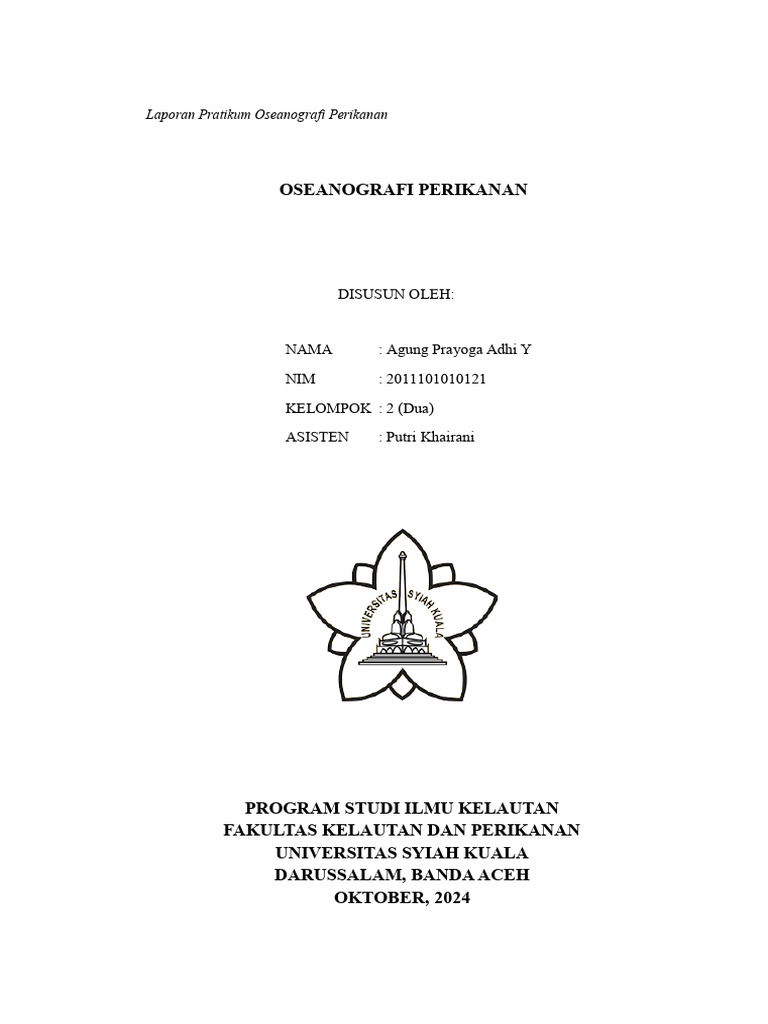 Laporan Pratikum Oseanografi Perikanan

OSEANOGRAFI PERIKANAN

DISUSUN OLEH:

NAMA : Agung Prayoga Adhi Y
NIM : 2011101010121
KELOMPOK : 2 (Dua)
ASISTEN : Putri Khairani

UNIVERSITAS SYIAH KUALA

PROGRAM STUDI ILMU KELAUTAN
FAKULTAS KELAUTAN DAN PERIKANAN
UNIVERSITAS SYIAH KUALA
DARUSSALAM, BANDA ACEH
OKTOBER, 2024